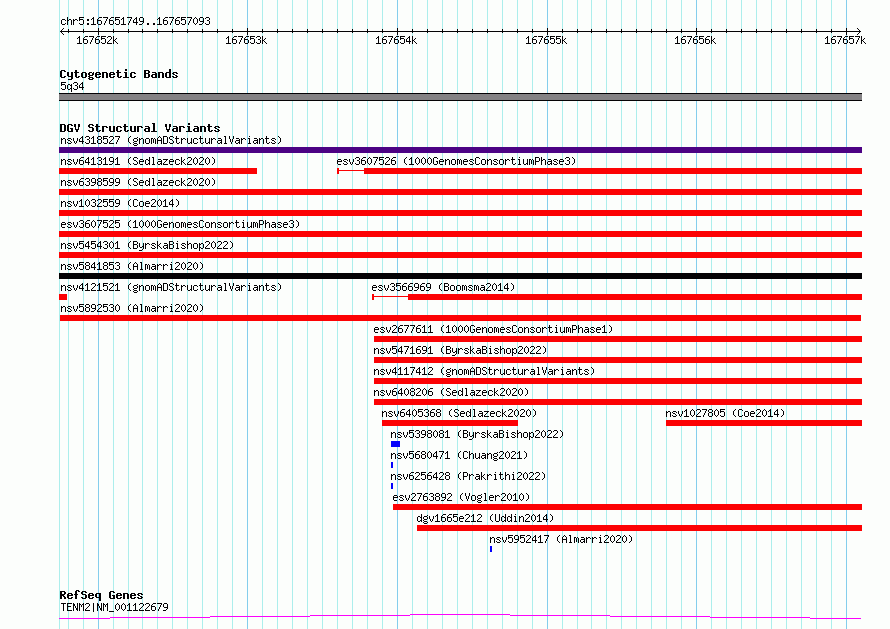 chr5:167651749..167657093

167652k 167653k 167654k 167655k 167656k 167657k

Cytogenetic Bands
5q34

DGV Structural Variants
nsv4318527 (gnomADStructuralVariants)
nsv6413191 (Sedlazeck2020)
esv3607526 (1000GenomesConsortiumPhase3)
nsv6398599 (Sedlazeck2020)
nsv1032559 (Coe2014)
esv3607525 (1000GenomesConsortiumPhase3)
nsv5454301 (ByrskaBishop2022)
nsv5841853 (Almarri2020)
nsv4121521 (gnomADStructuralVariants)
esv3566969 (Boomsma2014)
nsv5892530 (Almarri2020)
esv2677611 (1000GenomesConsortiumPhase1)
nsv5471691 (ByrskaBishop2022)
nsv4117412 (gnomADStructuralVariants)
nsv6408206 (Sedlazeck2020)
nsv6405368 (Sedlazeck2020)
nsv1027805 (Coe2014)
nsv5398081 (ByrskaBishop2022)
nsv5680471 (Chuang2021)
nsv6256428 (Prakrithi2022)
esv2763892 (Vogler2010)
dgv1665e212 (Uddin2014)
nsv5952417 (Almarri2020)

RefSeq Genes
TENM2|NM_001122679